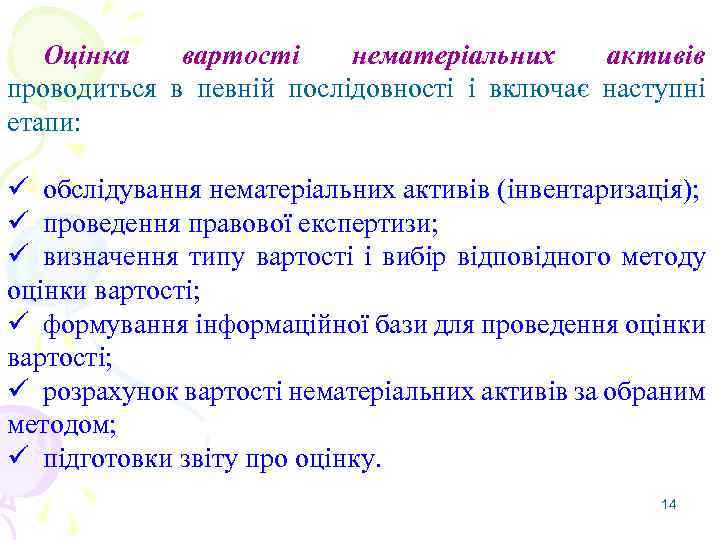 Оцінка вартості нематеріальних активів проводиться в певній послідовності і включає наступні етапи:

✓ обслідування нематеріальних активів (інвентаризація);
✓ проведення правової експертизи;
✓ визначення типу вартості і вибір відповідного методу оцінки вартості;
✓ формування інформаційної бази для проведення оцінки вартості;
✓ розрахунок вартості нематеріальних активів за обраним методом;
✓ підготовки звіту про оцінку.

14